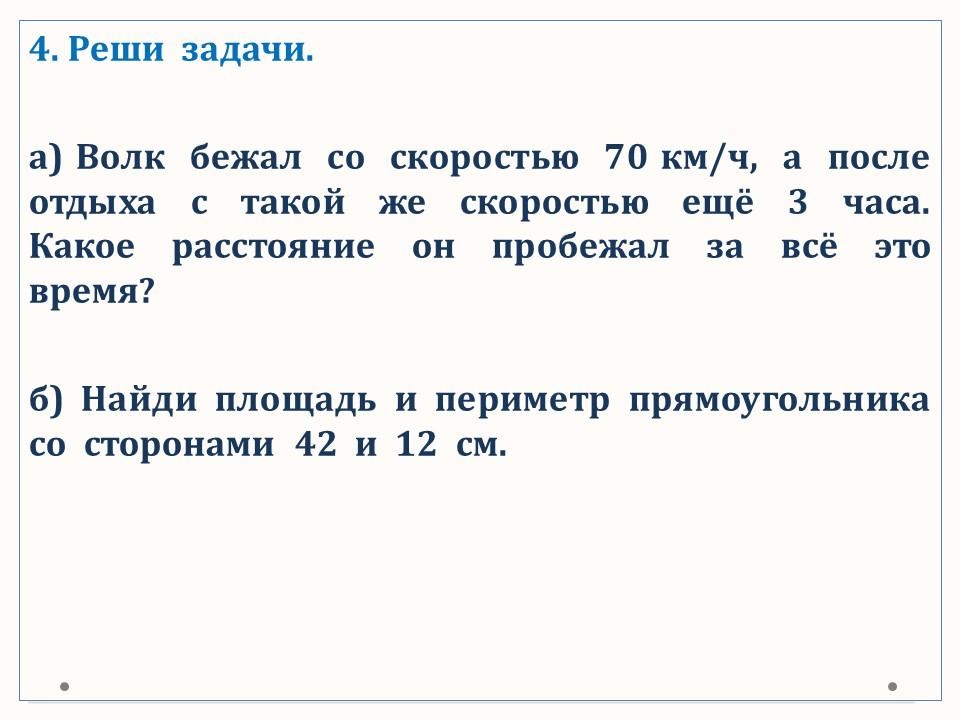 4. Реши задачи.

а) Волк бежал со скоростью 70 км/ч, а после отдыха с такой же скоростью ещё 3 часа. Какое расстояние он пробежал за всё это время?

б) Найди площадь и периметр прямоугольника со сторонами 42 и 12 см.